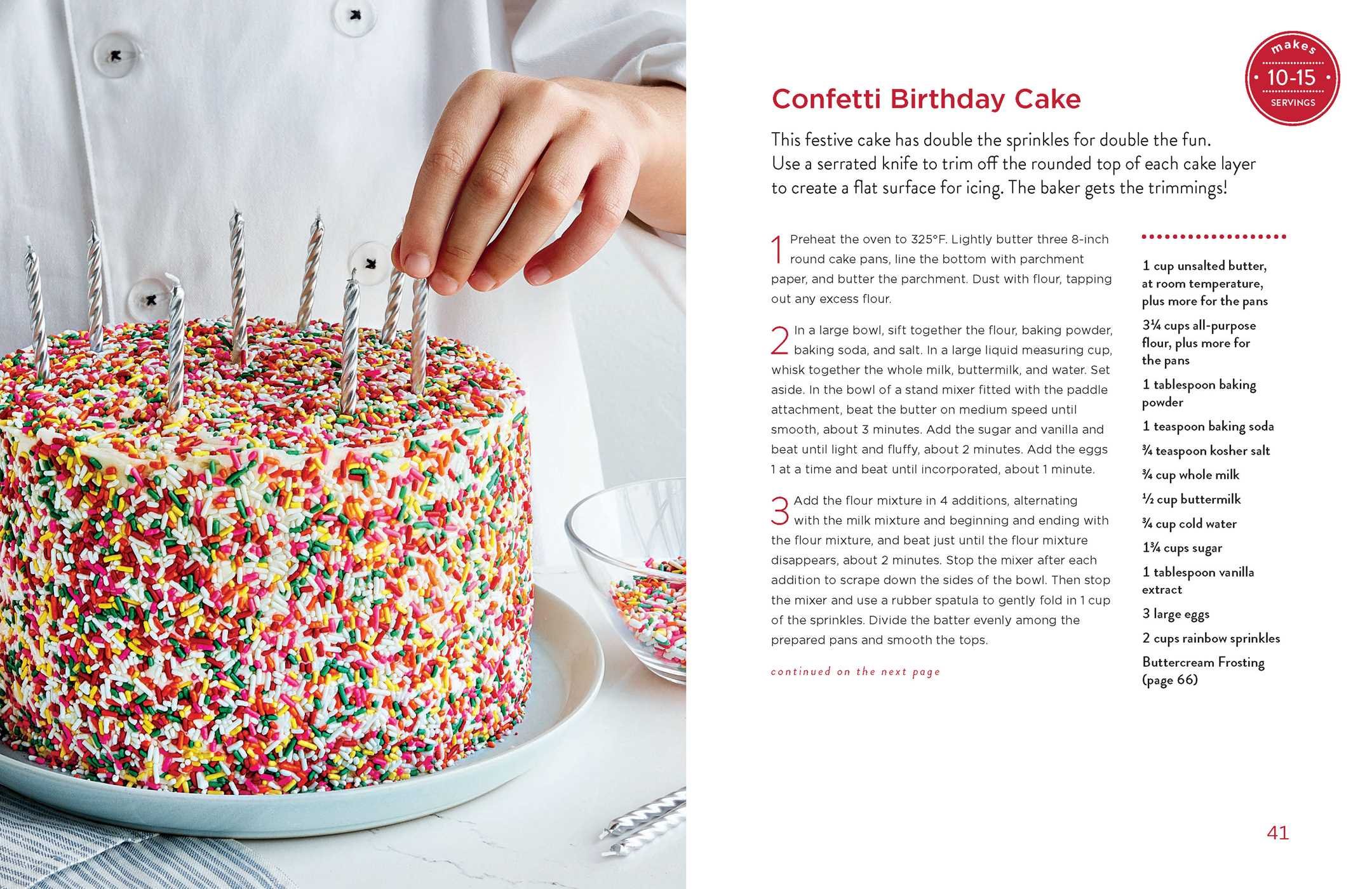 makes
10-15
SERVINGS

Confetti Birthday Cake

This festive cake has double the sprinkles for double the fun. Use a serrated knife to trim off the rounded top of each cake layer to create a flat surface for icing. The baker gets the trimmings!

1 Preheat the oven to 325°F. Lightly butter three 8-inch round cake pans, line the bottom with parchment paper, and butter the parchment. Dust with flour, tapping out any excess flour.

2 In a large bowl, sift together the flour, baking powder, baking soda, and salt. In a large liquid measuring cup, whisk together the whole milk, buttermilk, and water. Set aside. In the bowl of a stand mixer fitted with the paddle attachment, beat the butter on medium speed until smooth, about 3 minutes. Add the sugar and vanilla and beat until light and fluffy, about 2 minutes. Add the eggs 1 at a time and beat until incorporated, about 1 minute.

3 Add the flour mixture in 4 additions, alternating with the milk mixture and beginning and ending with the flour mixture, and beat just until the flour mixture disappears, about 2 minutes. Stop the mixer after each addition to scrape down the sides of the bowl. Then stop the mixer and use a rubber spatula to gently fold in 1 cup of the sprinkles. Divide the batter evenly among the prepared pans and smooth the tops.

continued on the next page

1 cup unsalted butter, at room temperature, plus more for the pans

3¼ cups all-purpose flour, plus more for the pans

1 tablespoon baking powder

1 teaspoon baking soda

¾ teaspoon kosher salt

¾ cup whole milk

½ cup buttermilk

¾ cup cold water

1¾ cups sugar

1 tablespoon vanilla extract

3 large eggs

2 cups rainbow sprinkles

Buttercream Frosting (page 66)

41